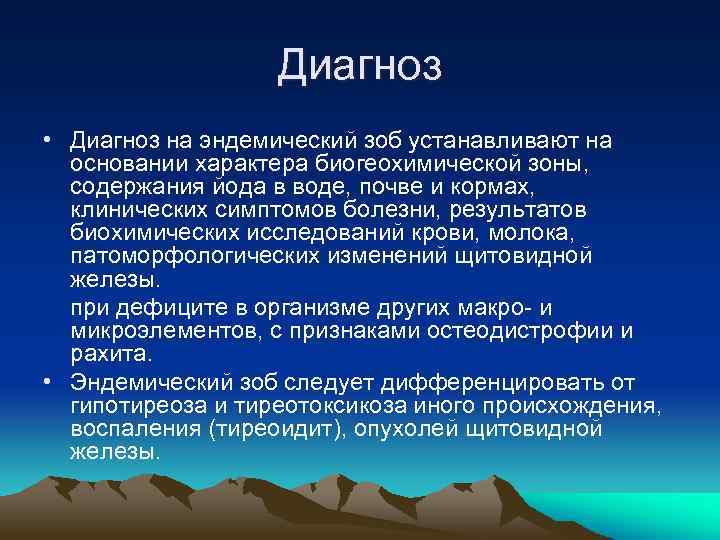 Диагноз

• Диагноз на эндемический зоб устанавливают на основании характера биогеохимической зоны, содержания йода в воде, почве и кормах, клинических симптомов болезни, результатов биохимических исследований крови, молока, патоморфологических изменений щитовидной железы.

при дефиците в организме других макро- и микроэлементов, с признаками остеодистрофии и рахита.

• Эндемический зоб следует дифференцировать от гипотиреоза и тиреотоксикоза иного происхождения, воспаления (тиреоидит), опухолей щитовидной железы.